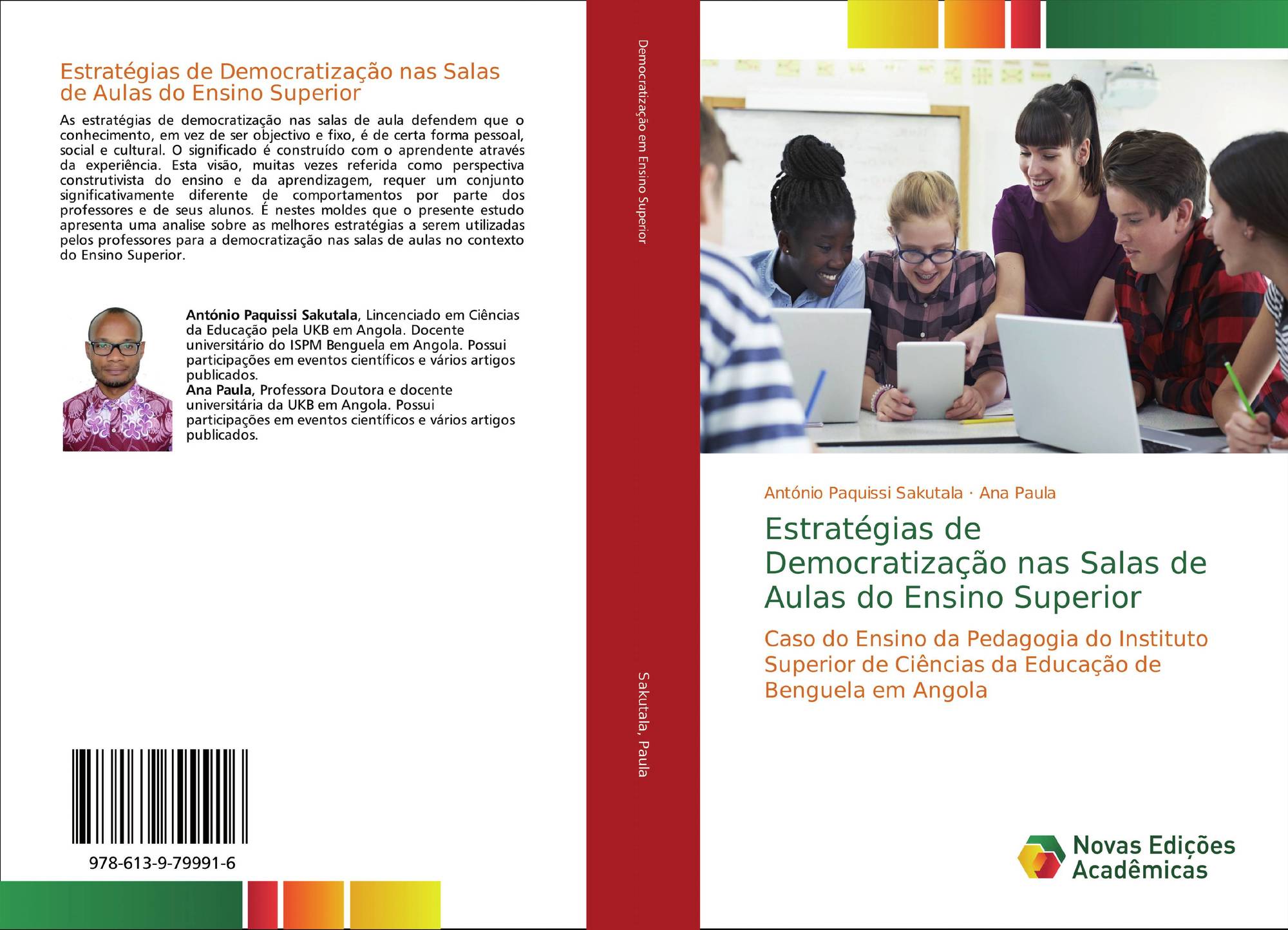 Estratégias de Democratização nas Salas de Aulas do Ensino Superior

As estratégias de democratização nas salas de aula defendem que o conhecimento, em vez de ser objectivo e fixo, é de certa forma pessoal, social e cultural. O significado é construído com o aprendente através da experiência. Esta visão, muitas vezes referida como perspectiva construtivista do ensino e da aprendizagem, requer um conjunto significativamente diferente de comportamentos por parte dos professores e de seus alunos. É nestes moldes que o presente estudo apresenta uma analise sobre as melhores estratégias a serem utilizadas pelos professores para a democratização nas salas de aulas no contexto do Ensino Superior.

António Paquissi Sakutala, Lincenciado em Ciências da Educação pela UKB em Angola. Docente universitário do ISPM Benguela em Angola. Possui participações em eventos científicos e vários artigos publicados.
Ana Paula, Professora Doutora e docente universitária da UKB em Angola. Possui participações em eventos científicos e vários artigos publicados.

978-613-9-79991-6

Democratização em Ensino Superior

Sakutala, Paula

António Paquissi Sakutala · Ana Paula

Estratégias de Democratização nas Salas de Aulas do Ensino Superior

Caso do Ensino da Pedagogia do Instituto Superior de Ciências da Educação de Benguela em Angola

Novas Edições Acadêmicas